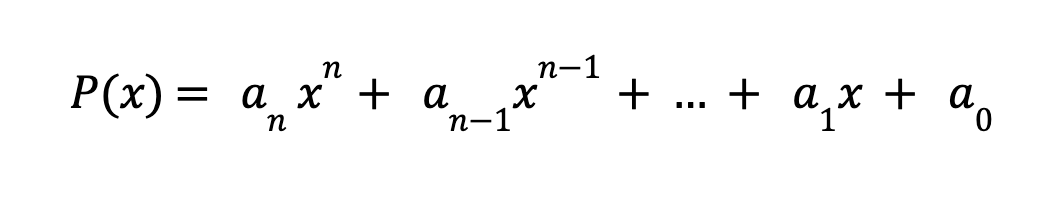 $P(x) = a_n x^n + a_{n-1}x^{n-1} + ... + a_1 x + a_0$